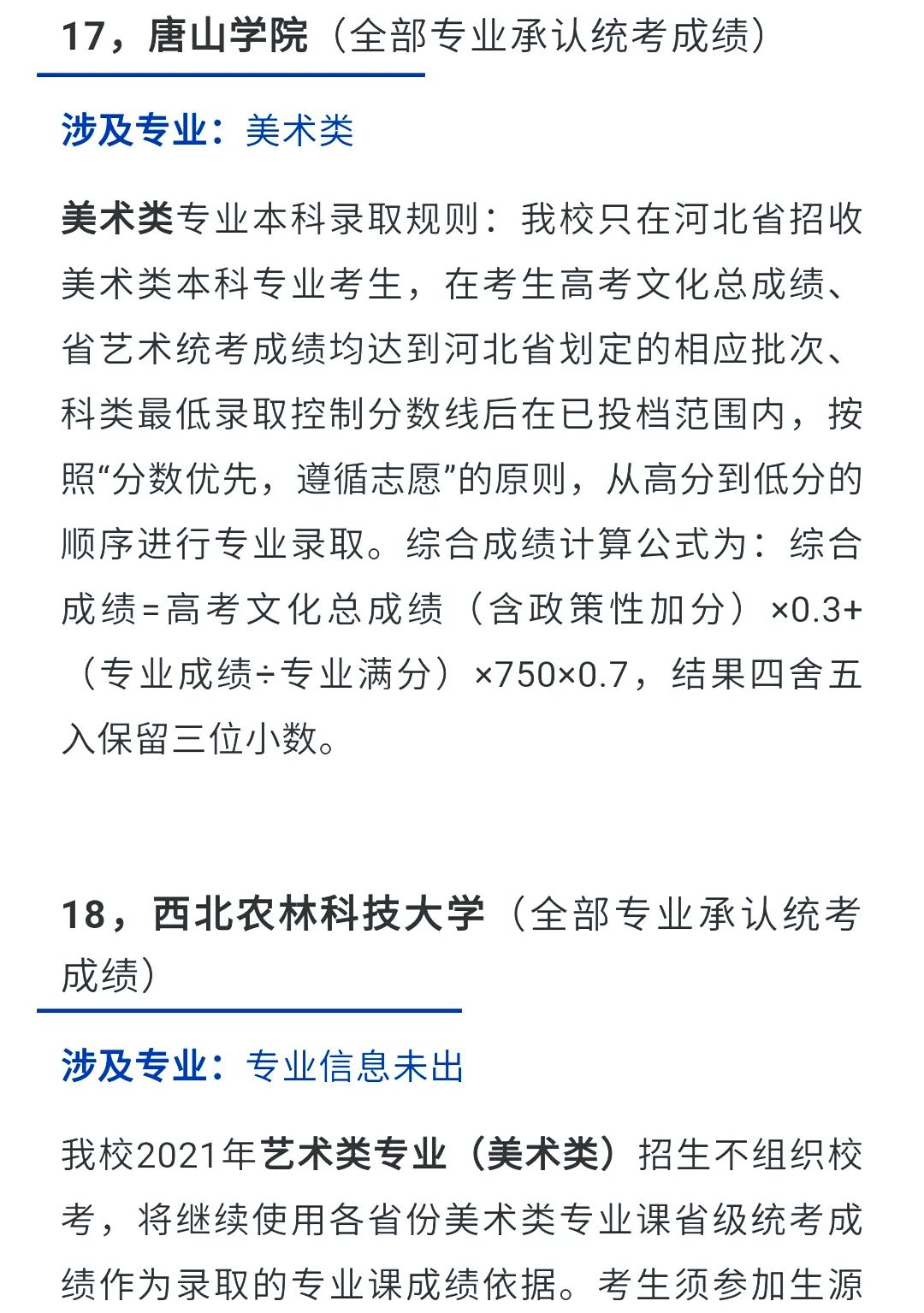 17，唐山学院（全部专业承认统考成绩）

涉及专业：美术类

美术类专业本科录取规则：我校只在河北省招收美术类本科专业考生，在考生高考文化总成绩、省艺术统考成绩均达到河北省划定的相应批次、科类最低录取控制分数线后在已投档范围内，按照“分数优先，遵循志愿”的原则，从高分到低分的顺序进行专业录取。综合成绩计算公式为：综合成绩=高考文化总成绩（含政策性加分）×0.3+（专业成绩÷专业满分）×750×0.7，结果四舍五入保留三位小数。

18，西北农林科技大学（全部专业承认统考成绩）

涉及专业：专业信息未出

我校2021年艺术类专业（美术类）招生不组织校考，将继续使用各省份美术类专业课省级统考成绩作为录取的专业课成绩依据。考生须参加生源